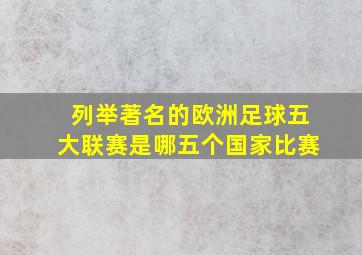 列举著名的欧洲足球五大联赛是哪五个国家比赛